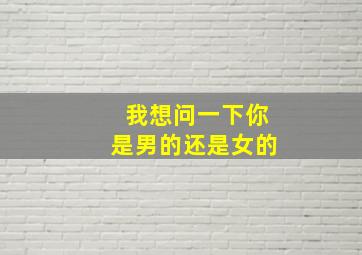 我想问一下你
是男的还是女的